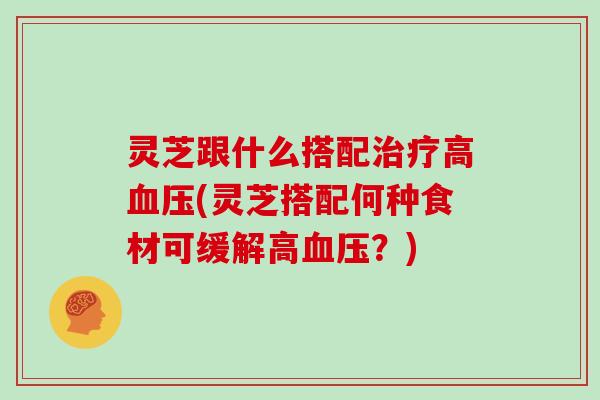 灵芝跟什么搭配治疗高血压(灵芝搭配何种食材可缓解高血压？)